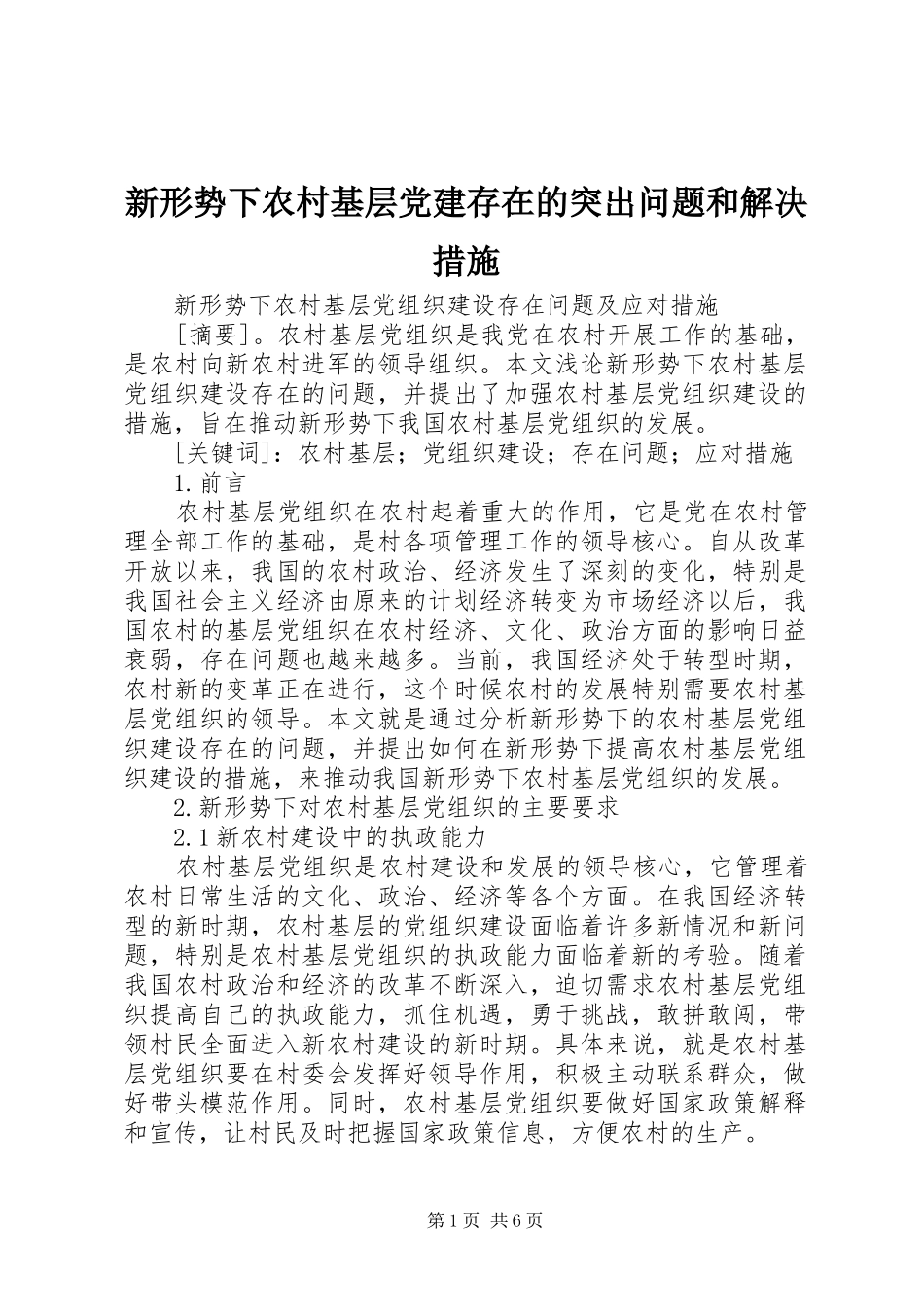 新形势下农村基层党建存在的突出问题和解决措施

新形势下农村基层党组织建设存在问题及应对措施

[摘要]。农村基层党组织是我党在农村开展工作的基础，是农村向新农村进军的领导组织。本文浅论新形势下农村基层党组织建设存在的问题，并提出了加强农村基层党组织建设的措施，旨在推动新形势下我国农村基层党组织的发展。

[关键词]：农村基层；党组织建设；存在问题；应对措施

1.前言

农村基层党组织在农村起着重大的作用，它是党在农村管理全部工作的基础，是村各项管理工作的领导核心。自从改革开放以来，我国的农村政治、经济发生了深刻的变化，特别是我国社会主义经济由原来的计划经济转变为市场经济以后，我国农村的基层党组织在农村经济、文化、政治方面的影响日益衰弱，存在问题也越来越多。当前，我国经济处于转型时期，农村新的变革正在进行，这个时候农村的发展特别需要农村基层党组织的领导。本文就是通过分析新形势下的农村基层党组织建设存在的问题，并提出如何在新形势下提高农村基层党组织建设的措施，来推动我国新形势下农村基层党组织的发展。

2.新形势下对农村基层党组织的主要要求

2.1新农村建设中的执政能力

农村基层党组织是农村建设和发展的领导核心，它管理着农村日常生活的文化、政治、经济等各个方面。在我国经济转型的新时期，农村基层的党组织建设面临着许多新情况和新问题，特别是农村基层党组织的执政能力面临着新的考验。随着我国农村政治和经济的改革不断深入，迫切需求农村基层党组织提高自己的执政能力，抓住机遇，勇于挑战，敢拼敢闯，带领村民全面进入新农村建设的新时期。具体来说，就是农村基层党组织要在村委会发挥好领导作用，积极主动联系群众，做好带头模范作用。同时，农村基层党组织要做好国家政策解释和宣传，让村民及时把握国家政策信息，方便农村的生产。

第1页 共6页